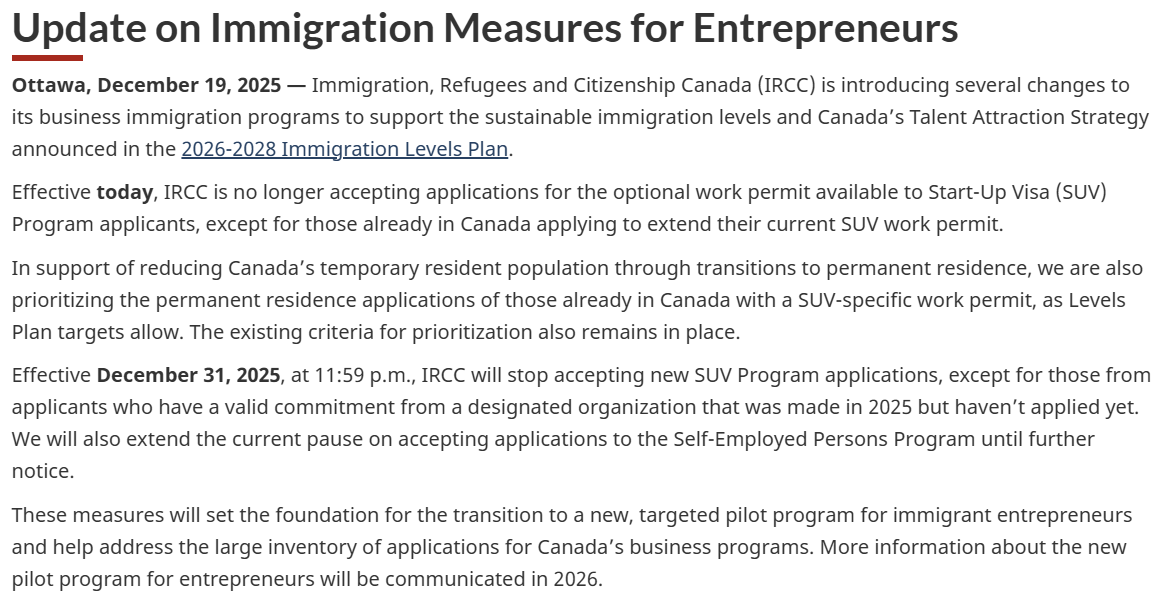 Update on Immigration Measures for Entrepreneurs

Ottawa, December 19, 2025 — Immigration, Refugees and Citizenship Canada (IRCC) is introducing several changes to its business immigration programs to support the sustainable immigration levels and Canada's Talent Attraction Strategy announced in the 2026-2028 Immigration Levels Plan.

Effective today, IRCC is no longer accepting applications for the optional work permit available to Start-Up Visa (SUV) Program applicants, except for those already in Canada applying to extend their current SUV work permit.

In support of reducing Canada's temporary resident population through transitions to permanent residence, we are also prioritizing the permanent residence applications of those already in Canada with a SUV-specific work permit, as Levels Plan targets allow. The existing criteria for prioritization also remains in place.

Effective December 31, 2025, at 11:59 p.m., IRCC will stop accepting new SUV Program applications, except for those from applicants who have a valid commitment from a designated organization that was made in 2025 but haven't applied yet. We will also extend the current pause on accepting applications to the Self-Employed Persons Program until further notice.

These measures will set the foundation for the transition to a new, targeted pilot program for immigrant entrepreneurs and help address the large inventory of applications for Canada's business programs. More information about the new pilot program for entrepreneurs will be communicated in 2026.